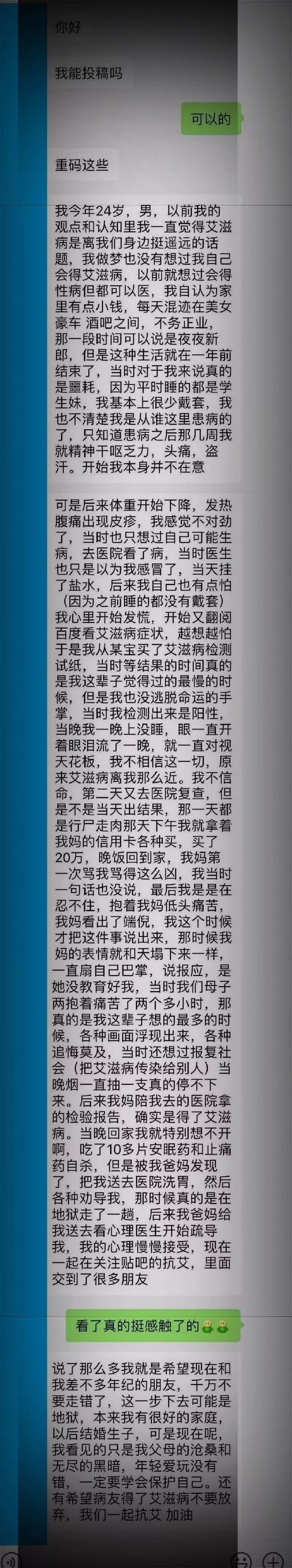 你好

我能投稿吗

可以的

重码这些

我今年24岁，男，以前我的观点和认知里我一直觉得艾滋病是离我们身边挺遥远的话题，我做梦也没有想过我自己会得艾滋病，以前就想过会得性病但都可以医，我自认为家里有点小钱，每天混迹在美女豪车 酒吧之间，不务正业，那一段时间可以说是夜夜新郎，但是这种生活就在一年前结束了，当时对于我来说真的是噩耗，因为平时睡的都是学生妹，我基本上很少戴套，我也不清楚我是从谁这里患病的了，只知道患病之后那几周我就精神干呕乏力，头痛，盗汗。开始我本身并不在意

可是后来体重开始下降，发热腹痛出现皮疹，我感觉不对劲了，当时也只想过自己可能生病，去医院看了病，当时医生也只是以为我感冒了，当天挂了盐水，后来我自己也有点怕（因为之前睡的都没有戴套）我心里开始发慌，开始又翻阅百度看艾滋病症状，越想越怕于是我从某宝买了艾滋病检测试纸，当时等结果的时间真的是我这辈子觉得过的最慢的时候，但是我也没逃脱命运的手掌，当时我检测出来是阳性，当晚我一晚上没睡，眼一直开着眼泪流了一晚，就一直对视天花板，我不相信这一切，原来艾滋病离我那么近。我不信命，第二天又去医院复查，但是不是当天出结果，那一天都是行尸走肉那天下午我就拿着我妈的信用卡各种买，买了20万，晚饭回到家，我妈第一次骂我骂得这么凶，我当时一句话也没说，最后我是是在忍不住，抱着我妈低头痛苦，我妈看出了端倪，我这个时候才把这件事说出来，那时候我妈的表情就和天塌下来一样，一直扇自己巴掌，说报应，是她没教育好我，当时我们母子两抱着痛苦了两个多小时，那真的是我这辈子想的最多的时候，各种画面浮现出来，各种追悔莫及，当时还想过报复社会（把艾滋病传染给别人）当晚烟一直抽一支真的停不下来。后来我妈陪我去的医院拿的检验报告，确实是得了艾滋病。当晚回家我就特别想不开啊，吃了10多片安眠药和止痛药自杀，但是被我爸妈发现了，把我送去医院洗胃，然后各种劝导我，那时候真的是在地狱走了一趟，后来我爸妈给我送去看心理医生开始疏导我，我的心理慢慢接受，现在一起在关注贴吧的抗艾，里面交到了很多朋友

看了真的挺感触了的

说了那么多我就是希望现在和我差不多年纪的朋友，千万不要走错了，这一步下去可能是地狱，本来我有很好的家庭，以后结婚生子，可是现在呢，我看见的只是我父母的沧桑和无尽的黑暗，年轻爱玩没有错，一定要学会保护自己。还有希望病友得了艾滋病不要放弃，我们一起抗艾 加油